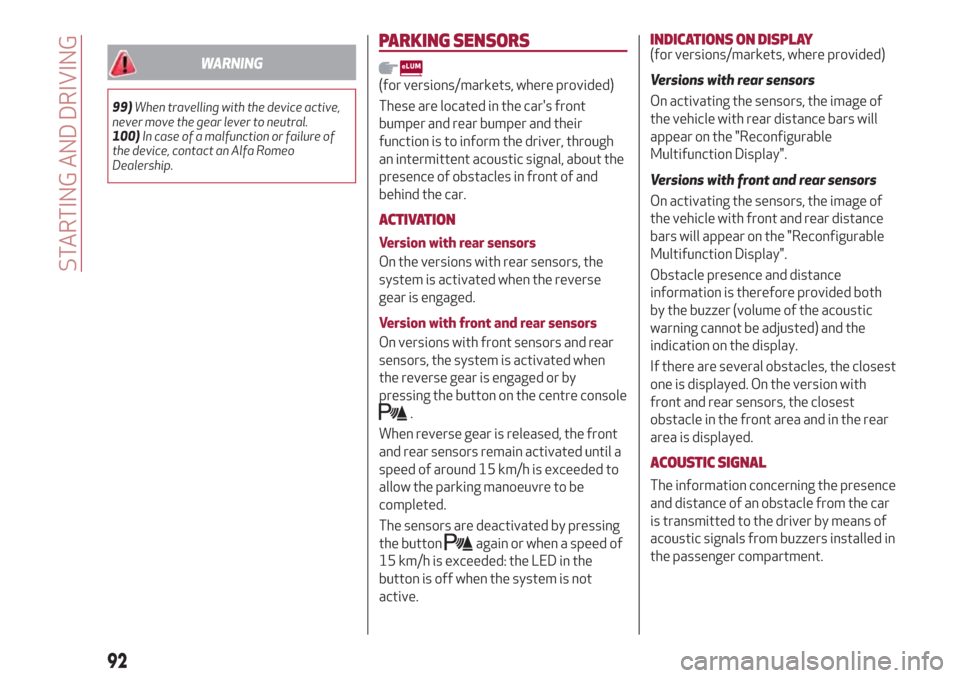 STARTING AND DRIVING

WARNING

99) When travelling with the device active, never move the gear lever to neutral.
100) In case of a malfunction or failure of the device, contact an Alfa Romeo Dealership.

PARKING SENSORS

eLUM

(for versions/markets, where provided)

These are located in the car's front bumper and rear bumper and their function is to inform the driver, through an intermittent acoustic signal, about the presence of obstacles in front of and behind the car.

ACTIVATION

Version with rear sensors

On the versions with rear sensors, the system is activated when the reverse gear is engaged.

Version with front and rear sensors

On versions with front sensors and rear sensors, the system is activated when the reverse gear is engaged or by pressing the button on the centre console .

When reverse gear is released, the front and rear sensors remain activated until a speed of around 15 km/h is exceeded to allow the parking manoeuvre to be completed.

The sensors are deactivated by pressing the button again or when a speed of 15 km/h is exceeded: the LED in the button is off when the system is not active.

INDICATIONS ON DISPLAY
(for versions/markets, where provided)

Versions with rear sensors

On activating the sensors, the image of the vehicle with rear distance bars will appear on the "Reconfigurable Multifunction Display".

Versions with front and rear sensors

On activating the sensors, the image of the vehicle with front and rear distance bars will appear on the "Reconfigurable Multifunction Display".

Obstacle presence and distance information is therefore provided both by the buzzer (volume of the acoustic warning cannot be adjusted) and the indication on the display.

If there are several obstacles, the closest one is displayed. On the version with front and rear sensors, the closest obstacle in the front area and in the rear area is displayed.

ACOUSTIC SIGNAL

The information concerning the presence and distance of an obstacle from the car is transmitted to the driver by means of acoustic signals from buzzers installed in the passenger compartment.

92

carmanualsonline.info